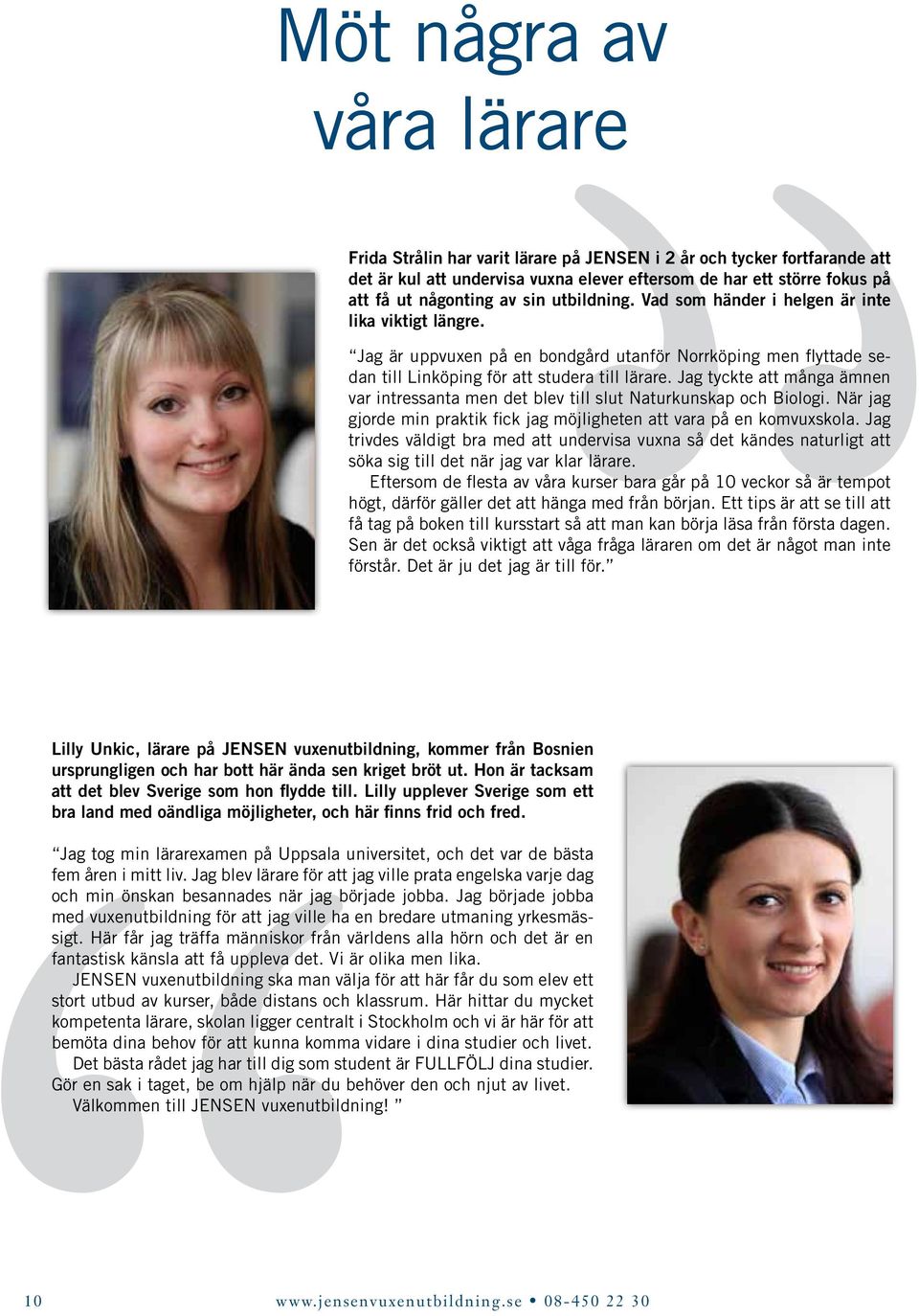 Möt några av våra lärare

Frida Strålin har varit lärare på JENSEN i 2 år och tycker fortfarande att det är kul att undervisa vuxna elever eftersom de har ett större fokus på att få ut någonting av sin utbildning. Vad som händer i helgen är inte lika viktigt längre.

"Jag är uppvuxen på en bondgård utanför Norrköping men flyttade sedan till Linköping för att studera till lärare. Jag tyckte att många ämnen var intressanta men det blev till slut Naturkunskap och Biologi. När jag gjorde min praktik fick jag möjligheten att vara på en komvuxskola. Jag trivdes väldigt bra med att undervisa vuxna så det kändes naturligt att söka sig till det när jag var klar lärare.
Eftersom de flesta av våra kurser bara går på 10 veckor så är tempot högt, därför gäller det att hänga med från början. Ett tips är att se till att få tag på boken till kursstart så att man kan börja läsa från första dagen. Sen är det också viktigt att våga fråga läraren om det är något man inte förstår. Det är ju det jag är till för."

Lilly Unkic, lärare på JENSEN vuxenutbildning, kommer från Bosnien ursprungligen och har bott här ända sen kriget bröt ut. Hon är tacksam att det blev Sverige som hon flydde till. Lilly upplever Sverige som ett bra land med oändliga möjligheter, och här finns frid och fred.

"Jag tog min lärarexamen på Uppsala universitet, och det var de bästa fem åren i mitt liv. Jag blev lärare för att jag ville prata engelska varje dag och min önskan besannades när jag började jobba. Jag började jobba med vuxenutbildning för att jag ville ha en bredare utmaning yrkesmässigt. Här får jag träffa människor från världens alla hörn och det är en fantastisk känsla att få uppleva det. Vi är olika men lika.
JENSEN vuxenutbildning ska man välja för att här får du som elev ett stort utbud av kurser, både distans och klassrum. Här hittar du mycket kompetenta lärare, skolan ligger centralt i Stockholm och vi är här för att bemöta dina behov för att kunna komma vidare i dina studier och livet.
Det bästa rådet jag har till dig som student är FULLFÖLJ dina studier. Gör en sak i taget, be om hjälp när du behöver den och njut av livet.
Välkommen till JENSEN vuxenutbildning! "

10 www.jensenvuxenutbildning.se • 08-450 22 30